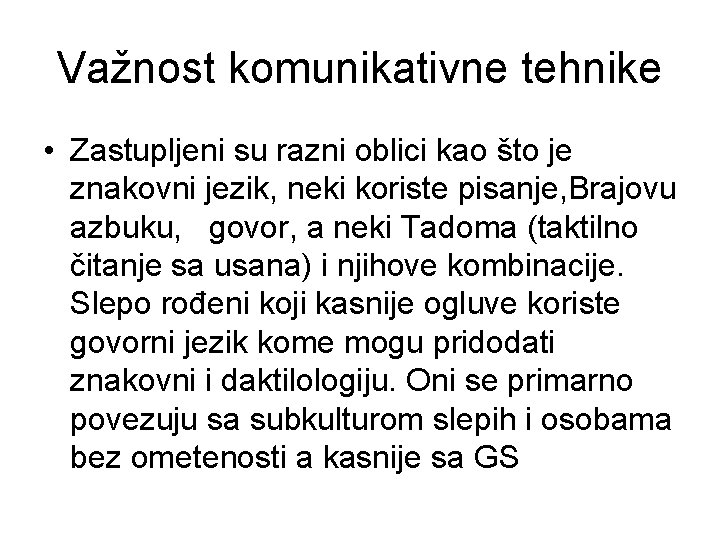 Važnost komunikativne tehnike

• Zastupljeni su razni oblici kao što je znakovni jezik, neki koriste pisanje,Brajovu azbuku, govor, a neki Tadoma (taktilno čitanje sa usana) i njihove kombinacije. Slepo rođeni koji kasnije ogluve koriste govorni jezik kome mogu pridodati znakovni i daktilologiju. Oni se primarno povezuju sa subkulturom slepih i osobama bez ometenosti a kasnije sa GS